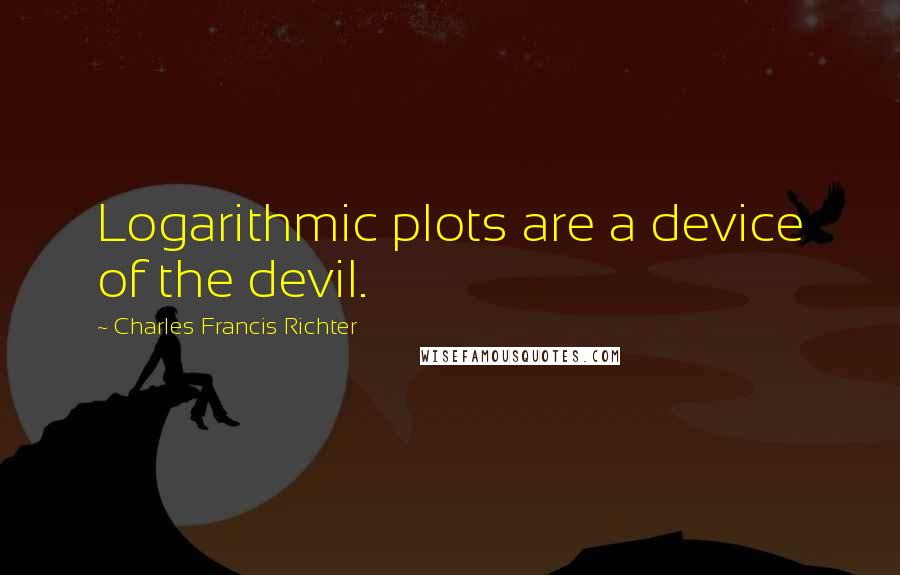 Logarithmic plots are a device of the devil.

~ Charles Francis Richter

WISEFAMOUSQUOTES.COM